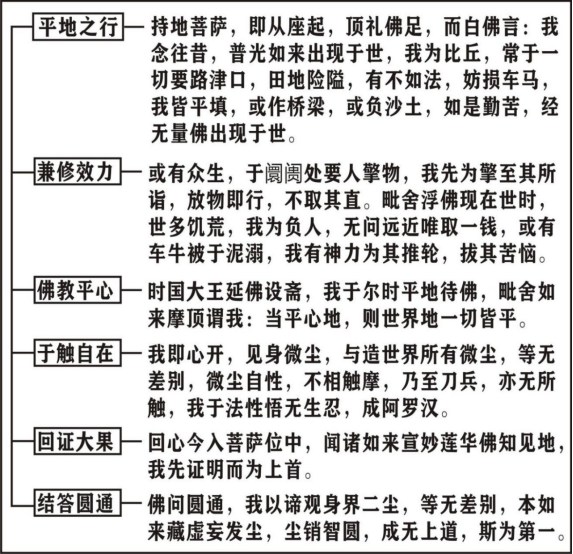 平地之行

持地菩萨，即从座起，顶礼佛足，而白佛言：我念往昔，普光如来出现于世，我为比丘，常于一切要路津口，田地险隘，有不如法，妨损车马，我皆平填，或作桥梁，或负沙土，如是勤苦，经无量佛出现于世。

兼修效力

或有众生，于阛阓处要人擎物，我先为擎至其所诣，放物即行，不取其直。毗舍浮佛现在世时，世多饥荒，我为负人，无问远近唯取一钱，或有车牛被于泥溺，我有神力为其推轮，拔其苦恼。

佛教平心

时国大王延佛设斋，我于尔时平地待佛，毗舍如来摩顶谓我：当平心地，则世界地一切皆平。

于触自在

我即心开，见身微尘，与造世界所有微尘，等无差别，微尘自性，不相触摩，乃至刀兵，亦无所触，我于法性悟无生忍，成阿罗汉。

回证大果

回心今入菩萨位中，闻诸如来宣妙莲华佛知见地，我先证明而为上首。

结答圆通

佛问圆通，我以谛观身界二尘，等无差别，本如来藏虚妄发尘，尘销智圆，成无上道，斯为第一。